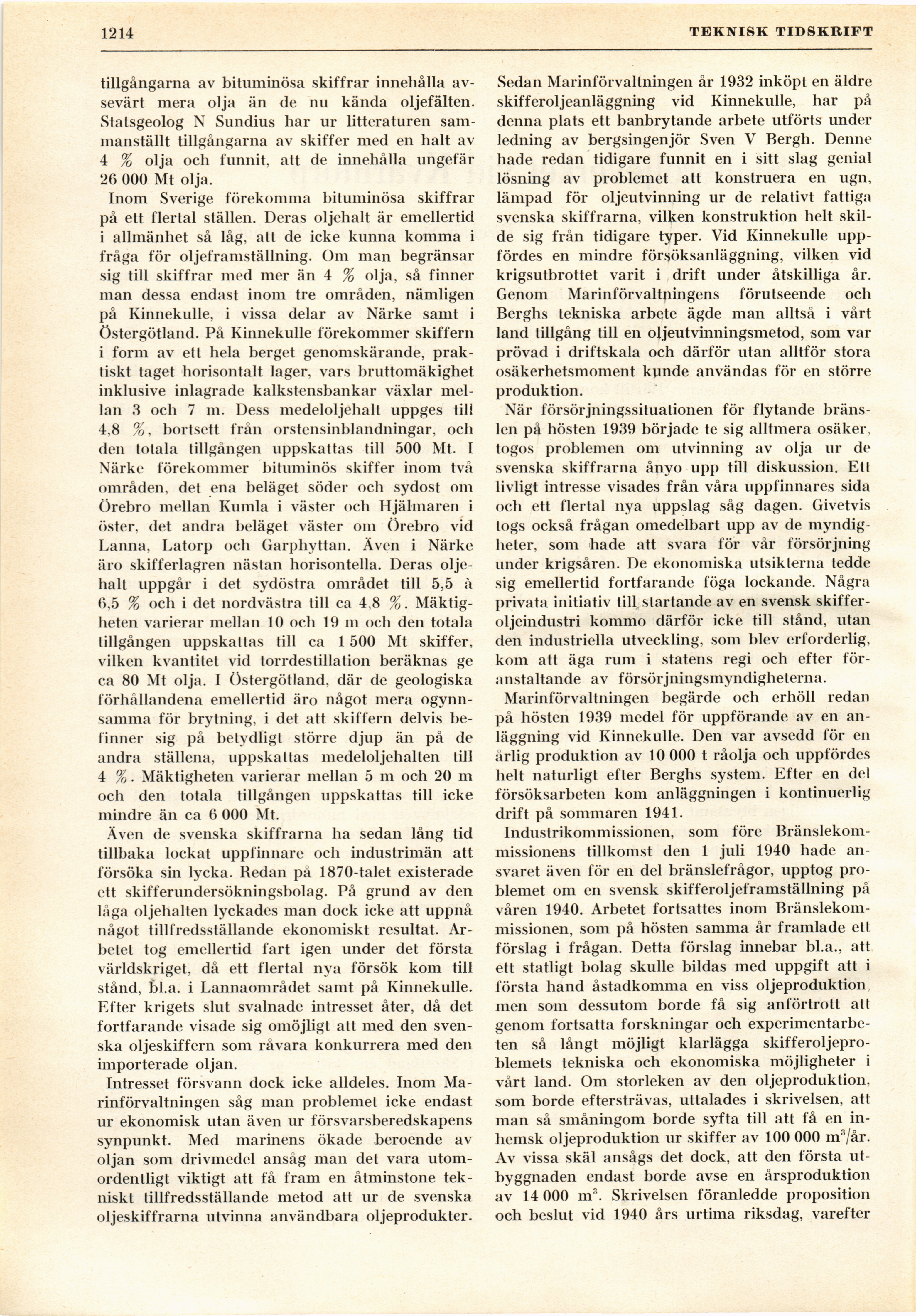 1214 TEKNISK TIDSKRIFT

tillgångarna av bituminösa skiffrar innehålla avsevärt mera olja än de nu kända oljefälten. Statsgeolog N Sundius har ur litteraturen sammanställt tillgångarna av skiffer med en halt av 4 % olja och funnit, att de innehålla ungefär 26 000 Mt olja.

Inom Sverige förekomma bituminösa skiffrar på ett flertal ställen. Deras oljehalt är emellertid i allmänhet så låg, att de icke kunna komma i fråga för oljeframställning. Om man begränsar sig till skiffrar med mer än 4 % olja, så finner man dessa endast inom tre områden, nämligen på Kinnekulle, i vissa delar av Närke samt i Östergötland. På Kinnekulle förekommer skiffern i form av ett hela berget genomskärande, praktiskt taget horisontalt lager, vars bruttomäkighet inklusive inlagrade kalkstensbankar växlar mellan 3 och 7 m. Dess medeloljehalt uppges till 4,8 %, bortsett från orstensinblandningar, och den totala tillgången uppskattas till 500 Mt. I Närke förekommer bituminös skiffer inom två områden, det ena beläget söder och sydost om Örebro mellan Kumla i väster och Hjälmaren i öster, det andra beläget väster om Örebro vid Lanna, Latorp och Garphyttan. Även i Närke äro skifferlagren nästan horisontella. Deras oljehalt uppgår i det sydöstra området till 5,5 à 6,5 % och i det nordvästra till ca 4,8 %. Mäktigheten varierar mellan 10 och 19 m och den totala tillgången uppskattas till ca 1 500 Mt skiffer, vilken kvantitet vid torrdestillation beräknas ge ca 80 Mt olja. I Östergötland, där de geologiska förhållandena emellertid äro något mera ogynnsamma för brytning, i det att skiffern delvis befinner sig på betydligt större djup än på de andra ställena, uppskattas medeloljehalten till 4 %. Mäktigheten varierar mellan 5 m och 20 m och den totala tillgången uppskattas till icke mindre än ca 6 000 Mt.

Även de svenska skiffrarna ha sedan lång tid tillbaka lockat uppfinnare och industrimän att försöka sin lycka. Redan på 1870-talet existerade ett skifferundersökningsbolag. På grund av den låga oljehalten lyckades man dock icke att uppnå något tillfredsställande ekonomiskt resultat. Arbetet tog emellertid fart igen under det första världskriget, då ett flertal nya försök kom till stånd, bl.a. i Lannaområdet samt på Kinnekulle. Efter krigets slut svalnade intresset åter, då det fortfarande visade sig omöjligt att med den svenska oljeskiffern som råvara konkurrera med den importerade oljan.

Intresset försvann dock icke alldeles. Inom Marinförvaltningen såg man problemet icke endast ur ekonomisk utan även ur försvarsberedskapens synpunkt. Med marinens ökade beroende av oljan som drivmedel ansåg man det vara utomordentligt viktigt att få fram en åtminstone tekniskt tillfredsställande metod att ur de svenska oljeskiffrarna utvinna användbara oljeprodukter. Sedan Marinförvaltningen år 1932 inköpt en äldre skifferoljeanläggning vid Kinnekulle, har på denna plats ett banbrytande arbete utförts under ledning av bergsingenjör Sven V Bergh. Denne hade redan tidigare funnit en i sitt slag genial lösning av problemet att konstruera en ugn, lämpad för oljeutvinning ur de relativt fattiga svenska skiffrarna, vilken konstruktion helt skilde sig från tidigare typer. Vid Kinnekulle uppfördes en mindre försöksanläggning, vilken vid krigsutbrottet varit i drift under åtskilliga år. Genom Marinförvaltningens förutseende och Berghs tekniska arbete ägde man alltså i vårt land tillgång till en oljeutvinningsmetod, som var prövad i driftskala och därför utan alltför stora osäkerhetsmoment kunde användas för en större produktion.

När försörjningssituationen för flytande bränslen på hösten 1939 började te sig alltmera osäker, togos problemen om utvinning av olja ur de svenska skiffrarna ånyo upp till diskussion. Ett livligt intresse visades från våra uppfinnares sida och ett flertal nya uppslag såg dagen. Givetvis togs också frågan omedelbart upp av de myndigheter, som hade att svara för vår försörjning under krigsåren. De ekonomiska utsikterna tedde sig emellertid fortfarande föga lockande. Några privata initiativ till startande av en svensk skifferoljeindustri kommo därför icke till stånd, utan den industriella utveckling, som blev erforderlig, kom att äga rum i statens regi och efter föranstaltande av försörjningsmyndigheterna.

Marinförvaltningen begärde och erhöll redan på hösten 1939 medel för uppförande av en anläggning vid Kinnekulle. Den var avsedd för en årlig produktion av 10 000 t råolja och uppfördes helt naturligt efter Berghs system. Efter en del försöksarbeten kom anläggningen i kontinuerlig drift på sommaren 1941.

Industrikommissionen, som före Bränslekommissionens tillkomst den 1 juli 1940 hade ansvaret även för en del bränslefrågor, upptog problemet om en svensk skifferoljeframställning på våren 1940. Arbetet fortsattes inom Bränslekommissionen, som på hösten samma år framlade ett förslag i frågan. Detta förslag innebar bl.a., att ett statligt bolag skulle bildas med uppgift att i första hand åstadkomma en viss oljeproduktion, men som dessutom borde få sig anförtrott att genom fortsatta forskningar och experimentarbeten så långt möjligt klarlägga skifferoljeproblemets tekniska och ekonomiska möjligheter i vårt land. Om storleken av den oljeproduktion, som borde eftersträvas, uttalades i skrivelsen, att man så småningom borde syfta till att få en inhemsk oljeproduktion ur skiffer av 100 000 $m^3$/år. Av vissa skäl ansågs det dock, att den första utbyggnaden endast borde avse en årsproduktion av 14 000 $m^3$. Skrivelsen föranledde proposition och beslut vid 1940 års urtima riksdag, varefter